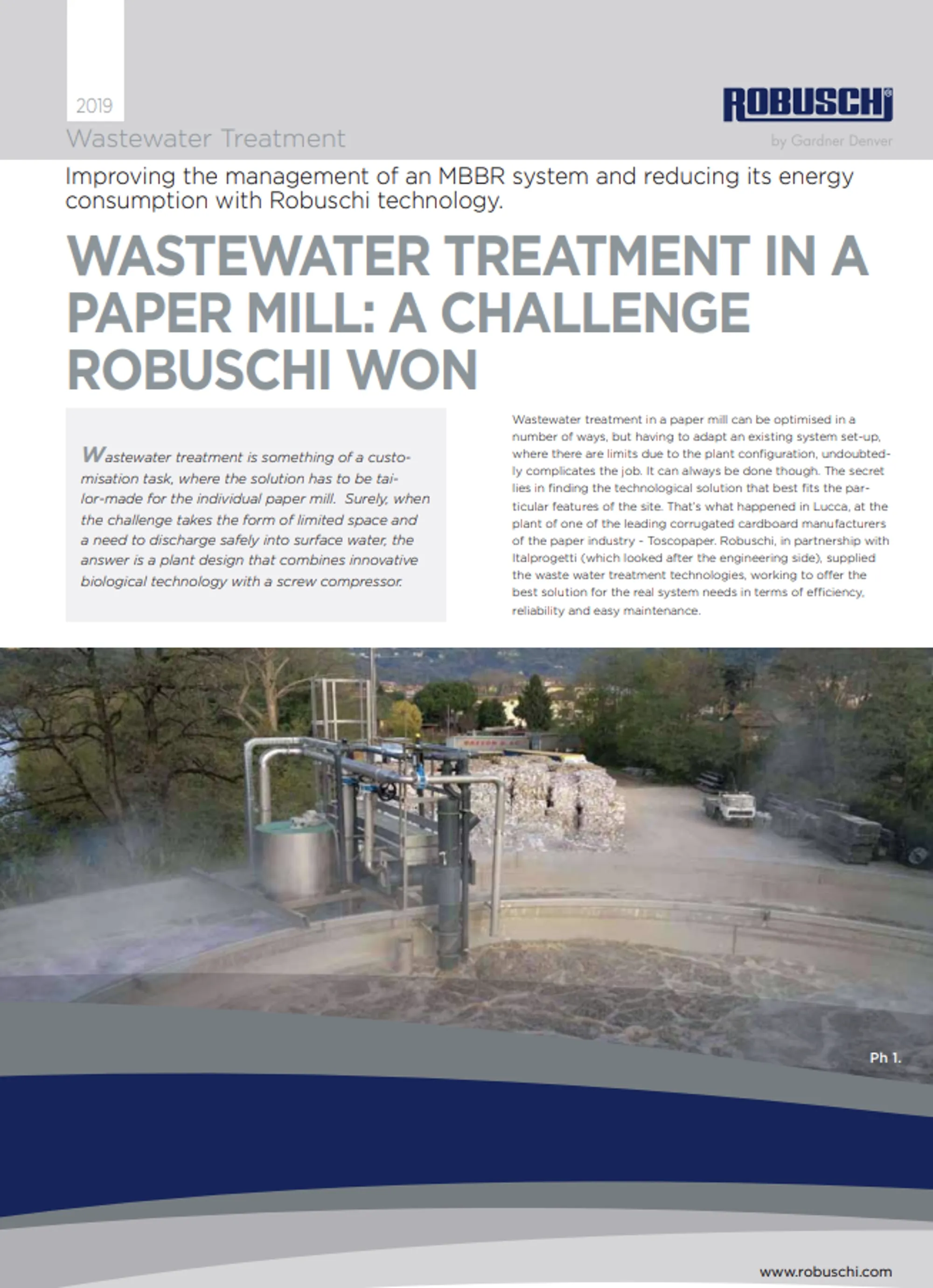 2019

Wastewater Treatment

ROBUSCHI

by Gardner Denver

Improving the management of an MBBR system and reducing its energy consumption with Robuschi technology.

WASTEWATER TREATMENT IN A PAPER MILL: A CHALLENGE ROBUSCHI WON

Wastewater treatment is something of a customisation task, where the solution has to be tailor-made for the individual paper mill. Surely, when the challenge takes the form of limited space and a need to discharge safely into surface water, the answer is a plant design that combines innovative biological technology with a screw compressor.

Wastewater treatment in a paper mill can be optimised in a number of ways, but having to adapt an existing system set-up, where there are limits due to the plant configuration, undoubtedly complicates the job. It can always be done though. The secret lies in finding the technological solution that best fits the particular features of the site. That's what happened in Lucca, at the plant of one of the leading corrugated cardboard manufacturers of the paper industry - Toscopaper. Robuschi, in partnership with Italprogetti (which looked after the engineering side), supplied the waste water treatment technologies, working to offer the best solution for the real system needs in terms of efficiency, reliability and easy maintenance.

Ph 1.

www.robuschi.com